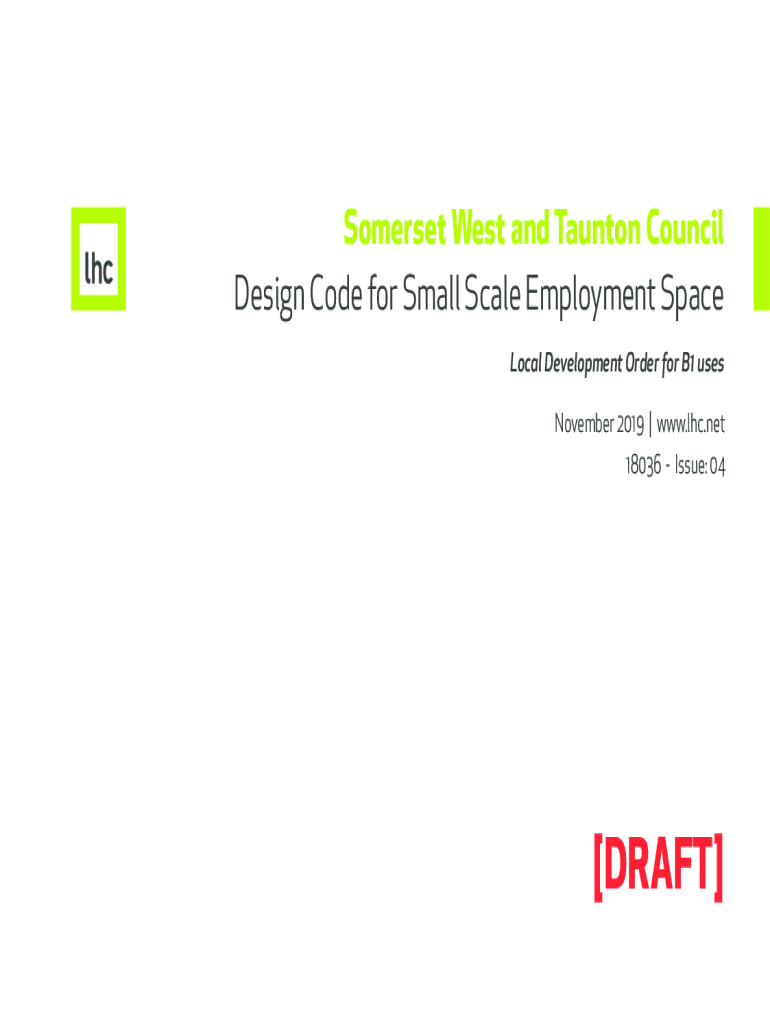 lhc

Somerset West and Taunton Council

Design Code for Small Scale Employment Space

Local Development Order for B1 uses

November 2019 | www.lhc.net

18036 - Issue: 04

[DRAFT]